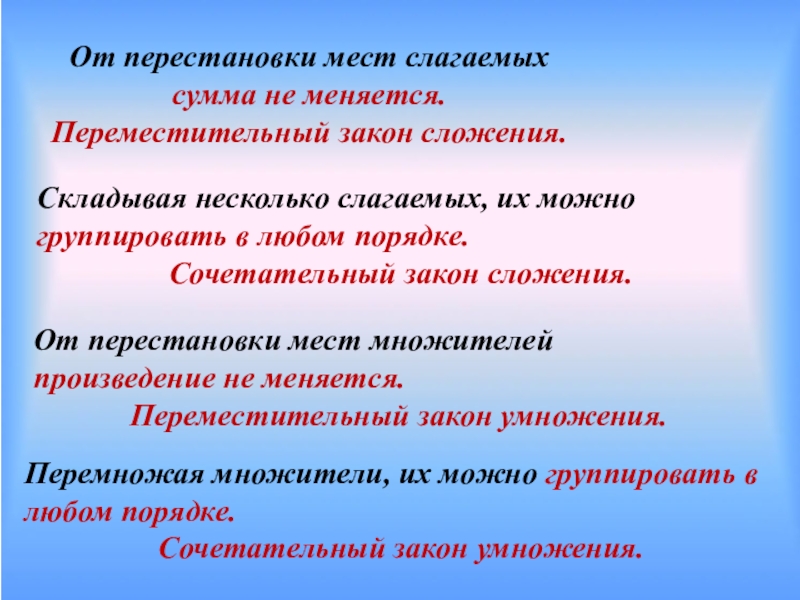 От перестановки мест слагаемых сумма не меняется.
Переместительный закон сложения.

Складывая несколько слагаемых, их можно группировать в любом порядке.
Сочетательный закон сложения.

От перестановки мест множителей произведение не меняется.
Переместительный закон умножения.

Перемножая множители, их можно группировать в любом порядке.
Сочетательный закон умножения.